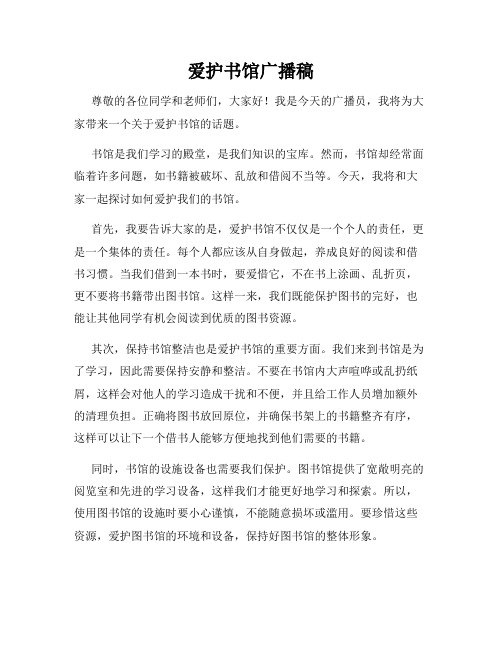 爱护书馆广播稿

尊敬的各位同学和老师们，大家好！我是今天的广播员，我将为大家带来一个关于爱护书馆的话题。

书馆是我们学习的殿堂，是我们知识的宝库。然而，书馆却经常面临着许多问题，如书籍被破坏、乱放和借阅不当等。今天，我将和大家一起探讨如何爱护我们的书馆。

首先，我要告诉大家的是，爱护书馆不仅仅是一个个人的责任，更是一个集体的责任。每个人都应该从自身做起，养成良好的阅读和借书习惯。当我们借到一本书时，要爱惜它，不在书上涂画、乱折页，更不要将书籍带出图书馆。这样一来，我们既能保护图书的完好，也能让其他同学有机会阅读到优质的图书资源。

其次，保持书馆整洁也是爱护书馆的重要方面。我们来到书馆是为了学习，因此需要保持安静和整洁。不要在书馆内大声喧哗或乱扔纸屑，这样会对他人的学习造成干扰和不便，并且给工作人员增加额外的清理负担。正确将图书放回原位，并确保书架上的书籍整齐有序，这样可以让下一个借书人能够方便地找到他们需要的书籍。

同时，书馆的设施设备也需要我们保护。图书馆提供了宽敞明亮的阅览室和先进的学习设备，这样我们才能更好地学习和探索。所以，使用图书馆的设施时要小心谨慎，不能随意损坏或滥用。要珍惜这些资源，爱护图书馆的环境和设备，保持好图书馆的整体形象。